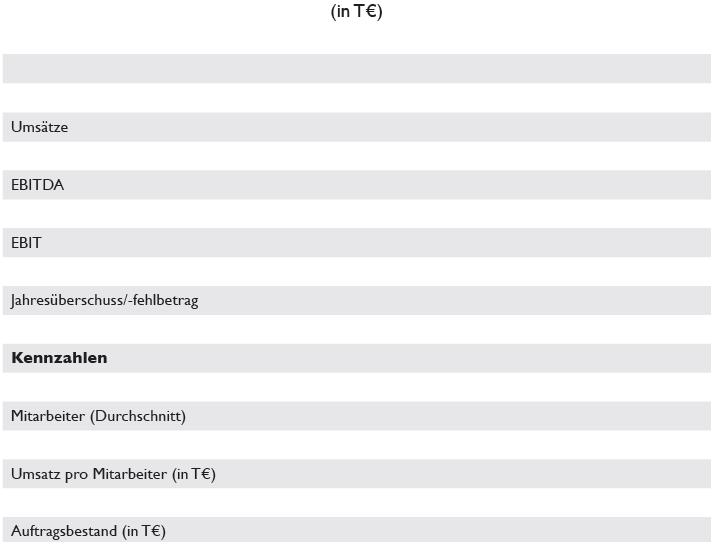 (in T€)

Umsätze

EBITDA

EBIT

Jahresüberschuss/-fehlbetrag

Kennzahlen

Mitarbeiter (Durchschnitt)

Umsatz pro Mitarbeiter (in T€)

Auftragsbestand (in T€)